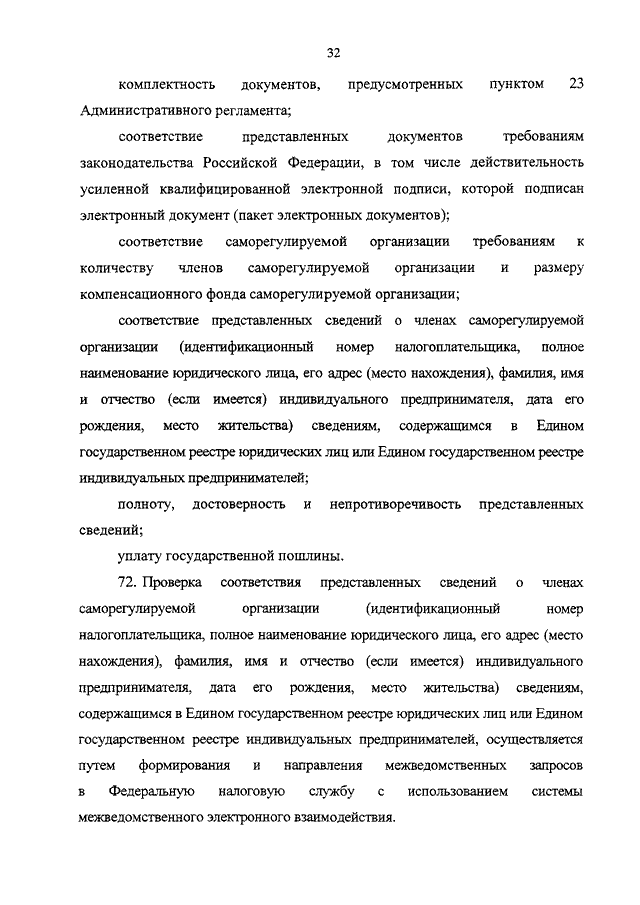 32

комплектность документов, предусмотренных пунктом 23 Административного регламента;

соответствие представленных документов требованиям законодательства Российской Федерации, в том числе действительность усиленной квалифицированной электронной подписи, которой подписан электронный документ (пакет электронных документов);

соответствие саморегулируемой организации требованиям к количеству членов саморегулируемой организации и размеру компенсационного фонда саморегулируемой организации;

соответствие представленных сведений о членах саморегулируемой организации (идентификационный номер налогоплательщика, полное наименование юридического лица, его адрес (место нахождения), фамилия, имя и отчество (если имеется) индивидуального предпринимателя, дата его рождения, место жительства) сведениям, содержащимся в Едином государственном реестре юридических лиц или Едином государственном реестре индивидуальных предпринимателей;

полноту, достоверность и непротиворечивость представленных сведений;

уплату государственной пошлины.

72. Проверка соответствия представленных сведений о членах саморегулируемой организации (идентификационный номер налогоплательщика, полное наименование юридического лица, его адрес (место нахождения), фамилия, имя и отчество (если имеется) индивидуального предпринимателя, дата его рождения, место жительства) сведениям, содержащимся в Едином государственном реестре юридических лиц или Едином государственном реестре индивидуальных предпринимателей, осуществляется путем формирования и направления межведомственных запросов в Федеральную налоговую службу с использованием системы межведомственного электронного взаимодействия.